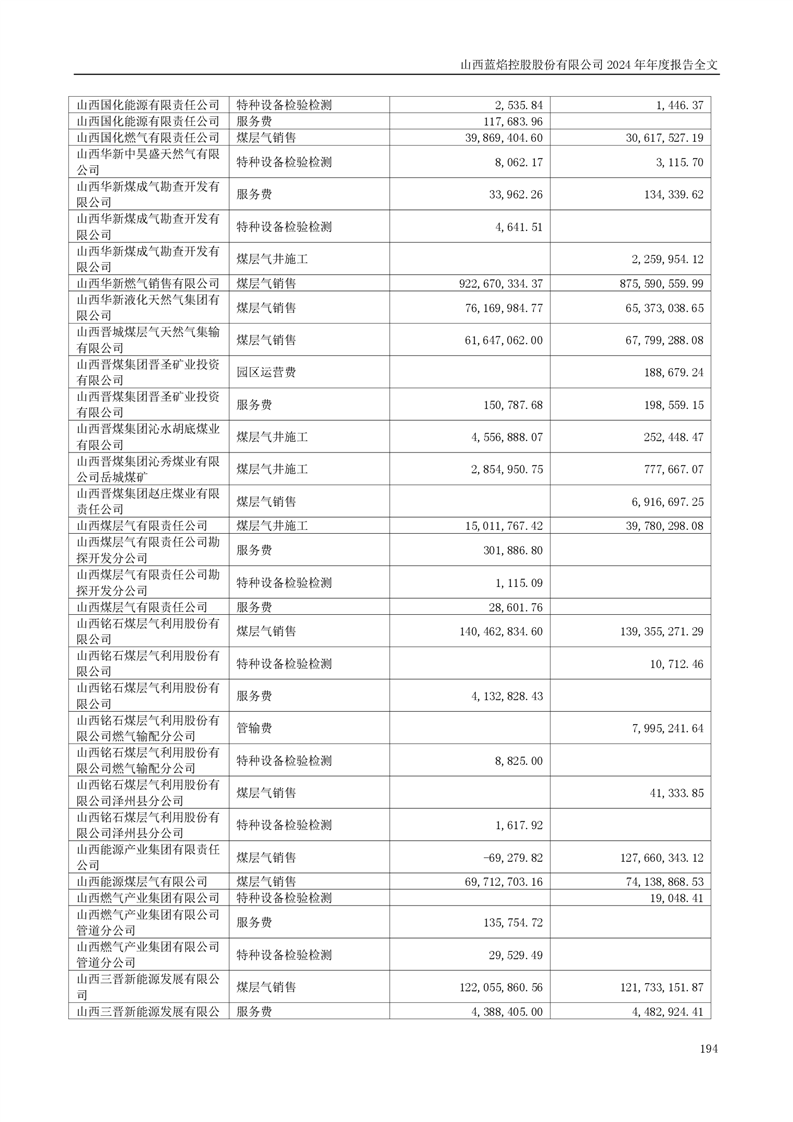 山西蓝焰控股股份有限公司 2024 年年度报告全文

| | | | |
|---|---|---|---|
| 山西国化能源有限责任公司 | 特种设备检验检测 | 2,535.84 | 1,446.37 |
| 山西国化能源有限责任公司 | 服务费 | 117,683.96 | |
| 山西国化燃气有限责任公司 | 煤层气销售 | 39,869,404.60 | 30,617,527.19 |
| 山西华新中昊盛天然气有限公司 | 特种设备检验检测 | 8,062.17 | 3,115.70 |
| 山西华新煤成气勘查开发有限公司 | 服务费 | 33,962.26 | 134,339.62 |
| 山西华新煤成气勘查开发有限公司 | 特种设备检验检测 | 4,641.51 | |
| 山西华新煤成气勘查开发有限公司 | 煤层气井施工 | | 2,259,954.12 |
| 山西华新燃气销售有限公司 | 煤层气销售 | 922,670,334.37 | 875,590,559.99 |
| 山西华新液化天然气集团有限公司 | 煤层气销售 | 76,169,984.77 | 65,373,038.65 |
| 山西晋城煤层气天然气集输有限公司 | 煤层气销售 | 61,647,062.00 | 67,799,288.08 |
| 山西晋煤集团晋圣矿业投资有限公司 | 园区运营费 | | 188,679.24 |
| 山西晋煤集团晋圣矿业投资有限公司 | 服务费 | 150,787.68 | 198,559.15 |
| 山西晋煤集团沁水胡底煤业有限公司 | 煤层气井施工 | 4,556,888.07 | 252,448.47 |
| 山西晋煤集团沁秀煤业有限公司岳城煤矿 | 煤层气井施工 | 2,854,950.75 | 777,667.07 |
| 山西晋煤集团赵庄煤业有限责任公司 | 煤层气销售 | | 6,916,697.25 |
| 山西煤层气有限责任公司 | 煤层气井施工 | 15,011,767.42 | 39,780,298.08 |
| 山西煤层气有限责任公司勘探开发分公司 | 服务费 | 301,886.80 | |
| 山西煤层气有限责任公司勘探开发分公司 | 特种设备检验检测 | 1,115.09 | |
| 山西煤层气有限责任公司 | 服务费 | 28,601.76 | |
| 山西铭石煤层气利用股份有限公司 | 煤层气销售 | 140,462,834.60 | 139,355,271.29 |
| 山西铭石煤层气利用股份有限公司 | 特种设备检验检测 | | 10,712.46 |
| 山西铭石煤层气利用股份有限公司 | 服务费 | 4,132,828.43 | |
| 山西铭石煤层气利用股份有限公司燃气输配分公司 | 管输费 | | 7,995,241.64 |
| 山西铭石煤层气利用股份有限公司燃气输配分公司 | 特种设备检验检测 | 8,825.00 | |
| 山西铭石煤层气利用股份有限公司泽州县分公司 | 煤层气销售 | | 41,333.85 |
| 山西铭石煤层气利用股份有限公司泽州县分公司 | 特种设备检验检测 | 1,617.92 | |
| 山西能源产业集团有限责任公司 | 煤层气销售 | -69,279.82 | 127,660,343.12 |
| 山西能源煤层气有限公司 | 煤层气销售 | 69,712,703.16 | 74,138,868.53 |
| 山西燃气产业集团有限公司 | 特种设备检验检测 | | 19,048.41 |
| 山西燃气产业集团有限公司管道分公司 | 服务费 | 135,754.72 | |
| 山西燃气产业集团有限公司管道分公司 | 特种设备检验检测 | 29,529.49 | |
| 山西三晋新能源发展有限公司 | 煤层气销售 | 122,055,860.56 | 121,733,151.87 |
| 山西三晋新能源发展有限公 | 服务费 | 4,388,405.00 | 4,482,924.41 |

194